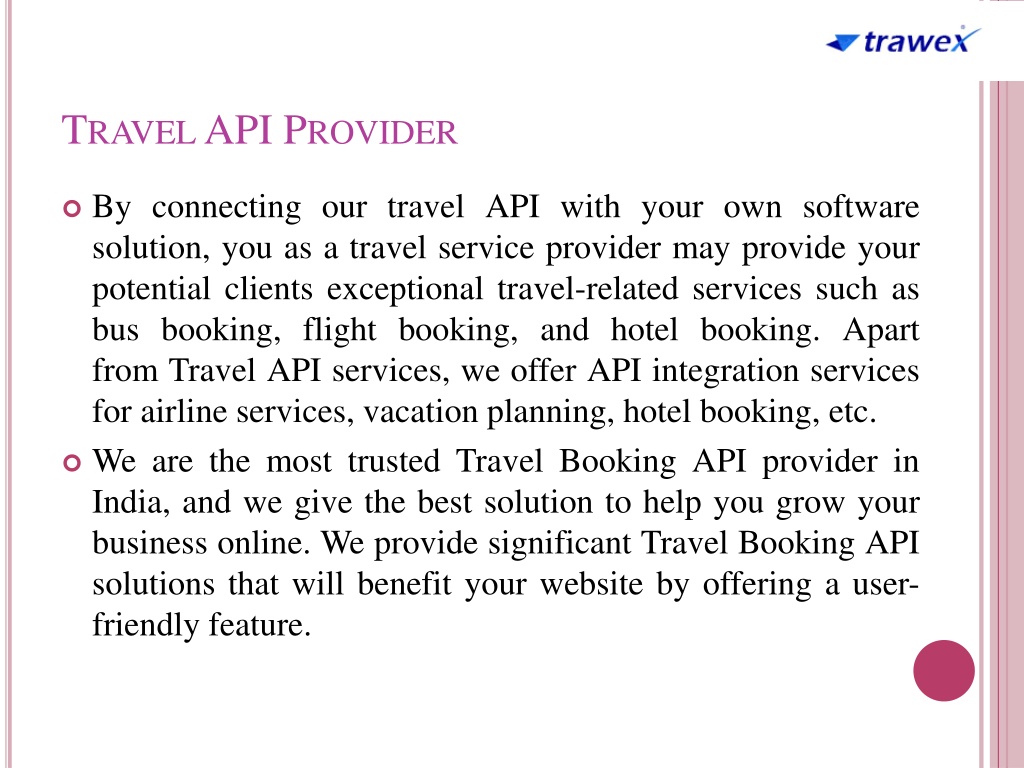 trawex

TRAVEL API PROVIDER

By connecting our travel API with your own software solution, you as a travel service provider may provide your potential clients exceptional travel-related services such as bus booking, flight booking, and hotel booking. Apart from Travel API services, we offer API integration services for airline services, vacation planning, hotel booking, etc.

We are the most trusted Travel Booking API provider in India, and we give the best solution to help you grow your business online. We provide significant Travel Booking API solutions that will benefit your website by offering a user-friendly feature.